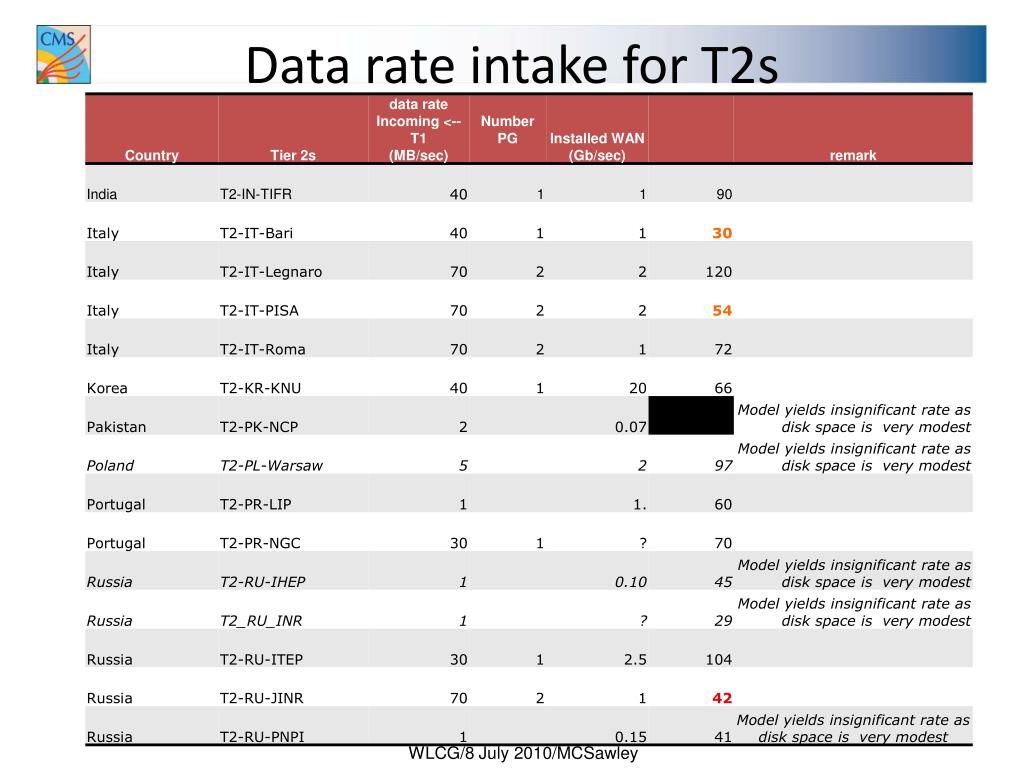 CMS

Data rate intake for T2s

| Country | Tier 2s | data rate Incoming <-- T1 (MB/sec) | Number PG | Installed WAN (Gb/sec) | | remark |
|---|---|---|---|---|---|---|
| India | T2-IN-TIFR | 40 | 1 | 1 | 90 | |
| Italy | T2-IT-Bari | 40 | 1 | 1 | 30 | |
| Italy | T2-IT-Legnaro | 70 | 2 | 2 | 120 | |
| Italy | T2-IT-PISA | 70 | 2 | 2 | 54 | |
| Italy | T2-IT-Roma | 70 | 2 | 1 | 72 | |
| Korea | T2-KR-KNU | 40 | 1 | 20 | 66 | |
| Pakistan | T2-PK-NCP | 2 | | 0.07 | | Model yields insignificant rate as disk space is very modest |
| Poland | T2-PL-Warsaw | 5 | | 2 | 97 | Model yields insignificant rate as disk space is very modest |
| Portugal | T2-PR-LIP | 1 | | 1. | 60 | |
| Portugal | T2-PR-NGC | 30 | 1 | ? | 70 | |
| Russia | T2-RU-IHEP | 1 | | 0.10 | 45 | Model yields insignificant rate as disk space is very modest |
| Russia | T2_RU_INR | 1 | | ? | 29 | Model yields insignificant rate as disk space is very modest |
| Russia | T2-RU-ITEP | 30 | 1 | 2.5 | 104 | |
| Russia | T2-RU-JINR | 70 | 2 | 1 | 42 | |
| Russia | T2-RU-PNPI | 1 | | 0.15 | 41 | Model yields insignificant rate as disk space is very modest |

WLCG/8 July 2010/MCSawley